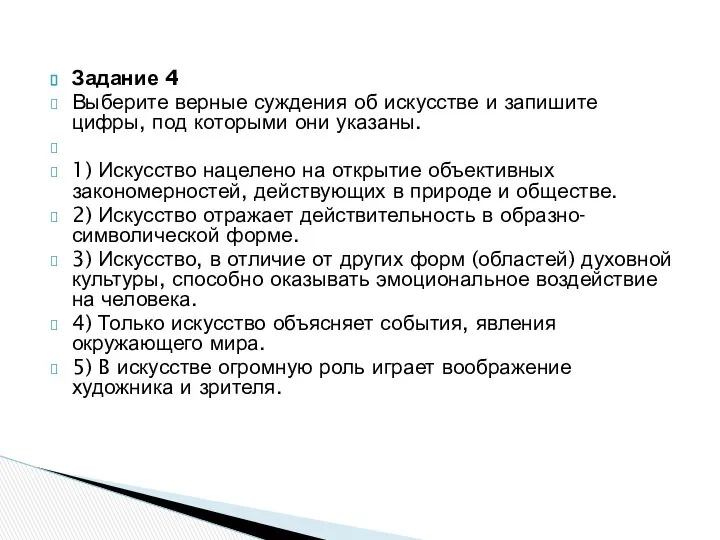 Задание 4

Выберите верные суждения об искусстве и запишите цифры, под которыми они указаны.

1) Искусство нацелено на открытие объективных закономерностей, действующих в природе и обществе.

2) Искусство отражает действительность в образно-символической форме.

3) Искусство, в отличие от других форм (областей) духовной культуры, способно оказывать эмоциональное воздействие на человека.

4) Только искусство объясняет события, явления окружающего мира.

5) В искусстве огромную роль играет воображение художника и зрителя.